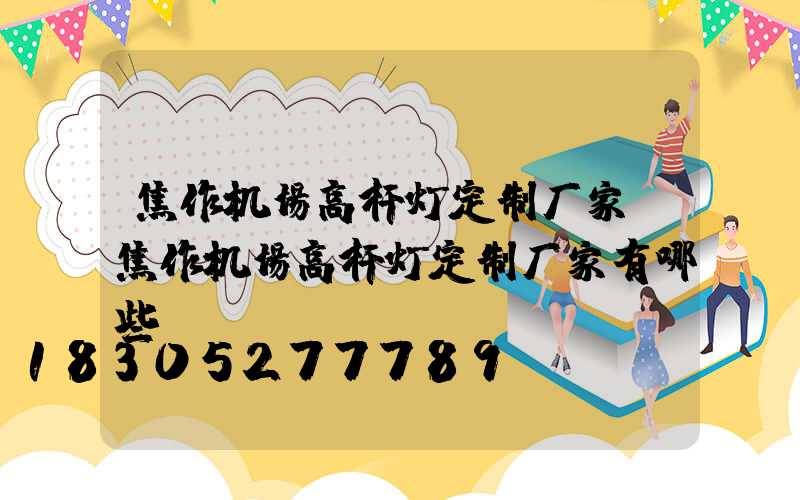 焦作机场高杆灯定制厂家

焦作机场高杆灯定制厂家有哪些

18305277789